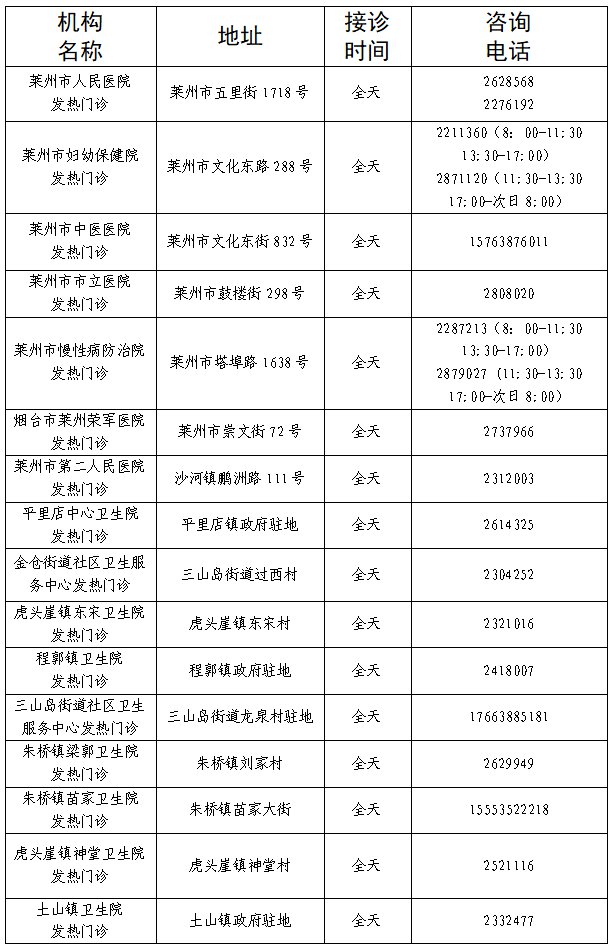 | 机构名称 | 地址 | 接诊时间 | 咨询电话 |
|---|---|---|---|
| 莱州市人民医院发热门诊 | 莱州市五里街 1718 号 | 全天 | 2628568 2276192 |
| 莱州市妇幼保健院发热门诊 | 莱州市文化东路 288 号 | 全天 | 2211360（8：00-11:30 13:30-17:00） 2871120（11:30-13:30 17:00-次日 8:00） |
| 莱州市中医医院发热门诊 | 莱州市文化东街 832 号 | 全天 | 15763876011 |
| 莱州市市立医院发热门诊 | 莱州市鼓楼街 298 号 | 全天 | 2808020 |
| 莱州市慢性病防治院发热门诊 | 莱州市塔埠路 1638 号 | 全天 | 2287213（8：00-11:30 13:30-17:00） 2879027（11:30-13:30 17:00-次日 8:00） |
| 烟台市莱州荣军医院发热门诊 | 莱州市崇文街 72 号 | 全天 | 2737966 |
| 莱州市第二人民医院发热门诊 | 沙河镇鹏洲路 111 号 | 全天 | 2312003 |
| 平里店中心卫生院发热门诊 | 平里店镇政府驻地 | 全天 | 2614325 |
| 金仓街道社区卫生服务中心发热门诊 | 三山岛街道过西村 | 全天 | 2304252 |
| 虎头崖镇东宋卫生院发热门诊 | 虎头崖镇东宋村 | 全天 | 2321016 |
| 程郭镇卫生院发热门诊 | 程郭镇政府驻地 | 全天 | 2418007 |
| 三山岛街道社区卫生服务中心发热门诊 | 三山岛街道龙泉村驻地 | 全天 | 17663885181 |
| 朱桥镇梁郭卫生院发热门诊 | 朱桥镇刘家村 | 全天 | 2629949 |
| 朱桥镇苗家卫生院发热门诊 | 朱桥镇苗家大街 | 全天 | 15553522218 |
| 虎头崖镇神堂卫生院发热门诊 | 虎头崖镇神堂村 | 全天 | 2521116 |
| 土山镇卫生院发热门诊 | 土山镇政府驻地 | 全天 | 2332477 |